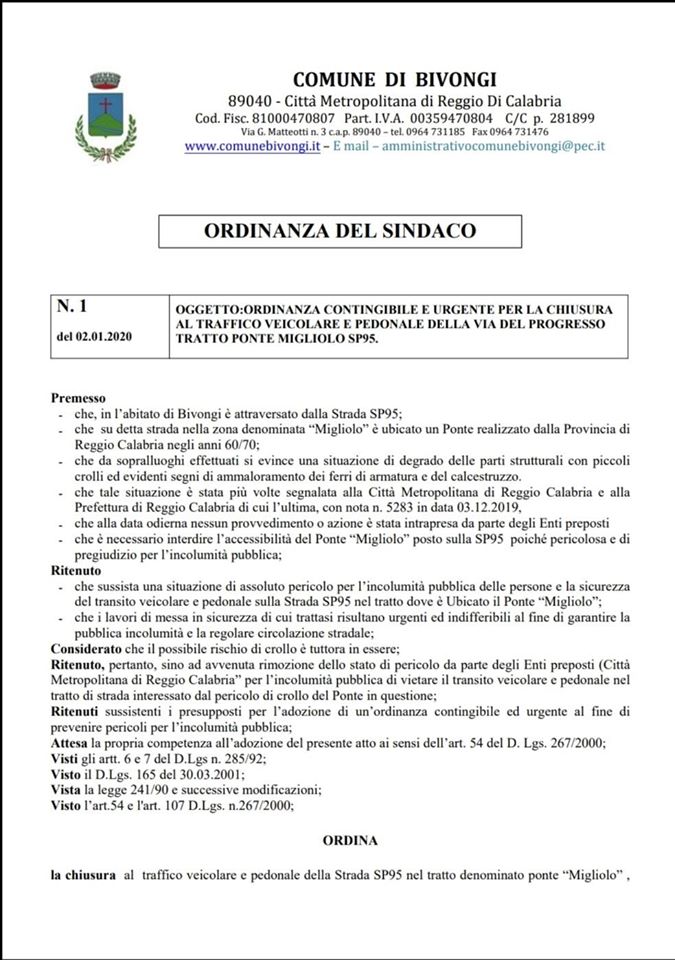 COMUNE DI BIVONGI
89040 - Città Metropolitana di Reggio Di Calabria
Cod. Fisc. 81000470807 Part. I.V.A. 00359470804 C/C p. 281899
Via G. Matteotti n. 3 c.a.p. 89040 – tel. 0964 731185 Fax 0964 731476
www.comunebivongi.it – E mail – amministrativocomunebivongi@pec.it

ORDINANZA DEL SINDACO

| N. 1 del 02.01.2020 | OGGETTO:ORDINANZA CONTINGIBILE E URGENTE PER LA CHIUSURA AL TRAFFICO VEICOLARE E PEDONALE DELLA VIA DEL PROGRESSO TRATTO PONTE MIGLIOLO SP95. |
|---|---|

Premesso
- che, in l'abitato di Bivongi è attraversato dalla Strada SP95;
- che su detta strada nella zona denominata "Migliolo" è ubicato un Ponte realizzato dalla Provincia di Reggio Calabria negli anni 60/70;
- che da sopralluoghi effettuati si evince una situazione di degrado delle parti strutturali con piccoli crolli ed evidenti segni di ammaloramento dei ferri di armatura e del calcestruzzo.
- che tale situazione è stata più volte segnalata alla Città Metropolitana di Reggio Calabria e alla Prefettura di Reggio Calabria di cui l'ultima, con nota n. 5283 in data 03.12.2019,
- che alla data odierna nessun provvedimento o azione è stata intrapresa da parte degli Enti preposti
- che è necessario interdire l'accessibilità del Ponte "Migliolo" posto sulla SP95 poiché pericolosa e di pregiudizio per l'incolumità pubblica;
Ritenuto
- che sussista una situazione di assoluto pericolo per l'incolumità pubblica delle persone e la sicurezza del transito veicolare e pedonale sulla Strada SP95 nel tratto dove è Ubicato il Ponte "Migliolo";
- che i lavori di messa in sicurezza di cui trattasi risultano urgenti ed indifferibili al fine di garantire la pubblica incolumità e la regolare circolazione stradale;
Considerato che il possibile rischio di crollo è tuttora in essere;
Ritenuto, pertanto, sino ad avvenuta rimozione dello stato di pericolo da parte degli Enti preposti (Città Metropolitana di Reggio Calabria" per l'incolumità pubblica di vietare il transito veicolare e pedonale nel tratto di strada interessato dal pericolo di crollo del Ponte in questione;
Ritenuti sussistenti i presupposti per l'adozione di un'ordinanza contingibile ed urgente al fine di prevenire pericoli per l'incolumità pubblica;
Attesa la propria competenza all'adozione del presente atto ai sensi dell'art. 54 del D. Lgs. 267/2000;
Visti gli artt. 6 e 7 del D.Lgs n. 285/92;
Visto il D.Lgs. 165 del 30.03.2001;
Vista la legge 241/90 e successive modificazioni;
Visto l'art.54 e l'art. 107 D.Lgs. n.267/2000;

ORDINA

la chiusura al traffico veicolare e pedonale della Strada SP95 nel tratto denominato ponte "Migliolo" ,